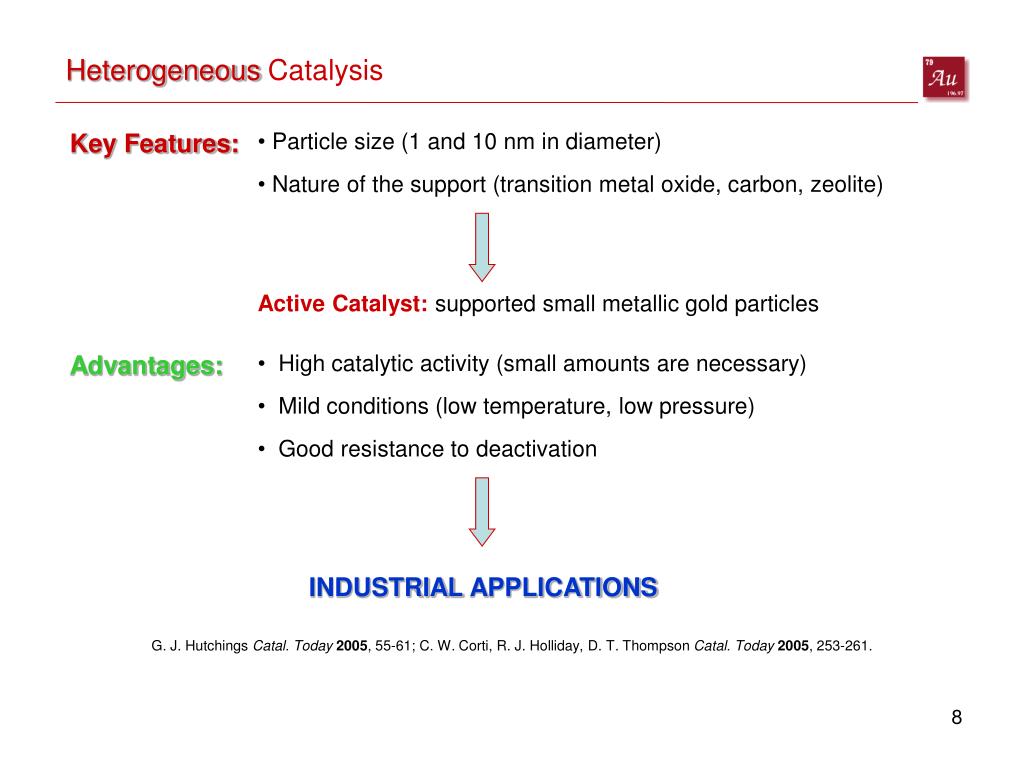 Heterogeneous Catalysis

79
Au
196.97

Key Features:
• Particle size (1 and 10 nm in diameter)
• Nature of the support (transition metal oxide, carbon, zeolite)

Active Catalyst: supported small metallic gold particles

Advantages:
• High catalytic activity (small amounts are necessary)
• Mild conditions (low temperature, low pressure)
• Good resistance to deactivation

INDUSTRIAL APPLICATIONS

G. J. Hutchings Catal. Today 2005, 55-61; C. W. Corti, R. J. Holliday, D. T. Thompson Catal. Today 2005, 253-261.

8